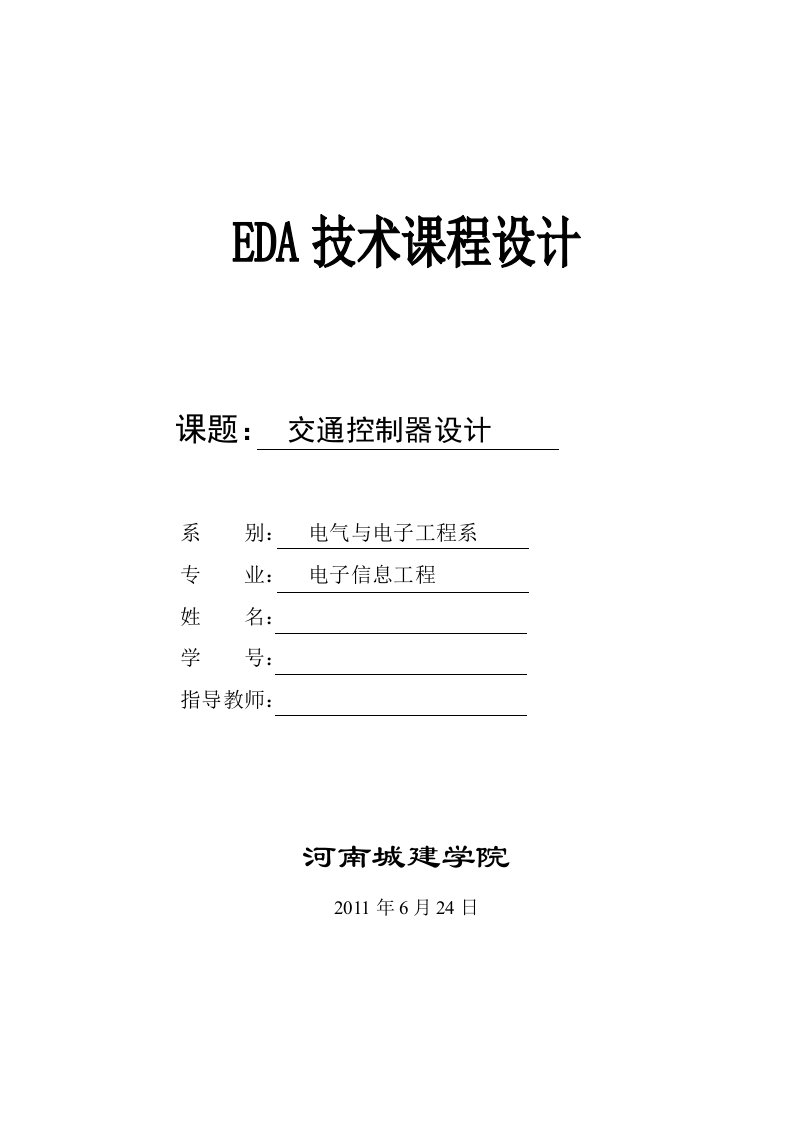 EDA 技术课程设计

课题： 交通控制器设计

系　　别： 电气与电子工程系
专　　业： 电子信息工程
姓　　名：
学　　号：
指导教师：

河南城建学院

2011 年 6 月 24 日